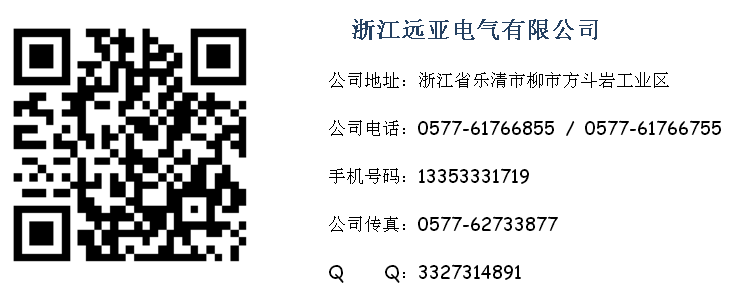 浙江远亚电气有限公司

公司地址：浙江省乐清市柳市方斗岩工业区

公司电话：0577-61766855 / 0577-61766755

手机号码：13353331719

公司传真：0577-62733877

Q　　Q：3327314891